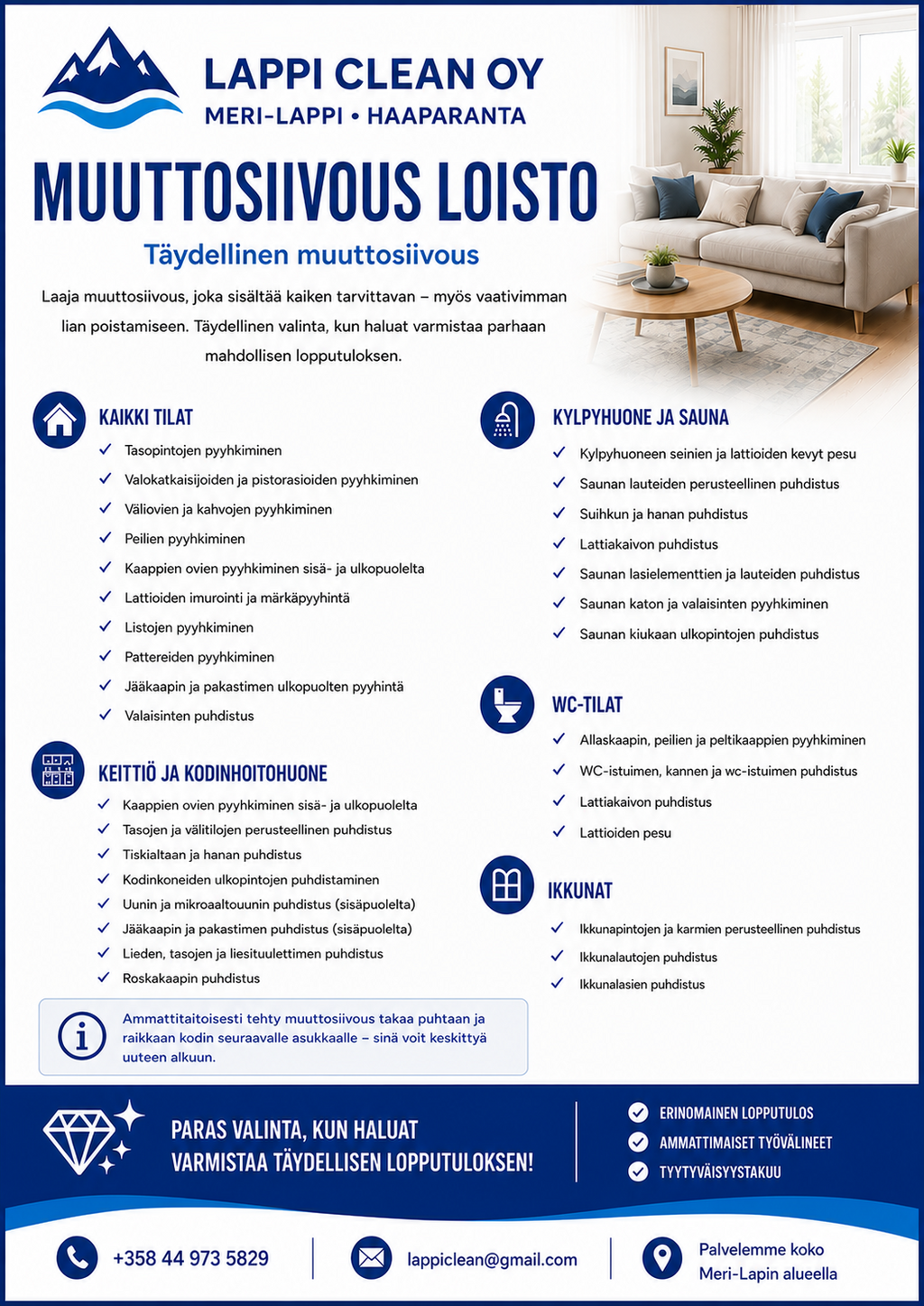 LAPPI CLEAN OY
MERI-LAPPI • HAAPARANTA

MUUTTOSIIVOUS LOISTO

Täydellinen muuttosiivous

Laaja muuttosiivous, joka sisältää kaiken tarvittavan – myös vaativimman lian poistamiseen. Täydellinen valinta, kun haluat varmistaa parhaan mahdollisen lopputuloksen.

KAIKKI TILAT
✓ Tasopintojen pyyhkiminen
✓ Valokatkaisijoiden ja pistorasioiden pyyhkiminen
✓ Väliovien ja kahvojen pyyhkiminen
✓ Peilien pyyhkiminen
✓ Kaappien ovien pyyhkiminen sisä- ja ulkopuolelta
✓ Lattioiden imurointi ja märkäpyyhintä
✓ Listojen pyyhkiminen
✓ Pattereiden pyyhkiminen
✓ Jääkaapin ja pakastimen ulkopuolten pyyhintä
✓ Valaisinten puhdistus

KEITTIÖ JA KODINHOITOHUONE
✓ Kaappien ovien pyyhkiminen sisä- ja ulkopuolelta
✓ Tasojen ja välitilojen perusteellinen puhdistus
✓ Tiskialtaan ja hanan puhdistus
✓ Kodinkoneiden ulkopintojen puhdistaminen
✓ Uunin ja mikroaaltouunin puhdistus (sisäpuolelta)
✓ Jääkaapin ja pakastimen puhdistus (sisäpuolelta)
✓ Lieden, tasojen ja liesituulettimen puhdistus
✓ Roskakaapin puhdistus

Ammattitaitoisesti tehty muuttosiivous takaa puhtaan ja raikkaan kodin seuraavalle asukkaalle – sinä voit keskittyä uuteen alkuun.

KYLPYHUONE JA SAUNA
✓ Kylpyhuoneen seinien ja lattioiden kevyt pesu
✓ Saunan lauteiden perusteellinen puhdistus
✓ Suihkun ja hanan puhdistus
✓ Lattiakaivon puhdistus
✓ Saunan lasielementtien ja lauteiden puhdistus
✓ Saunan katon ja valaisinten pyyhkiminen
✓ Saunan kiukaan ulkopintojen puhdistus

WC-TILAT
✓ Allaskaapin, peilien ja peltikaappien pyyhkiminen
✓ WC-istuimen, kannen ja wc-istuimen puhdistus
✓ Lattiakaivon puhdistus
✓ Lattioiden pesu

IKKUNAT
✓ Ikkunapintojen ja karmien perusteellinen puhdistus
✓ Ikkunalautojen puhdistus
✓ Ikkunalasien puhdistus

PARAS VALINTA, KUN HALUAT
VARMISTAA TÄYDELLISEN LOPPUTULOKSEN!

✓ ERINOMAINEN LOPPUTULOS
✓ AMMATTIMAISET TYÖVÄLINEET
✓ TYYTYVÄISYYSTAKUU

+358 44 973 5829
lappiclean@gmail.com
Palvelemme koko
Meri-Lapin alueella